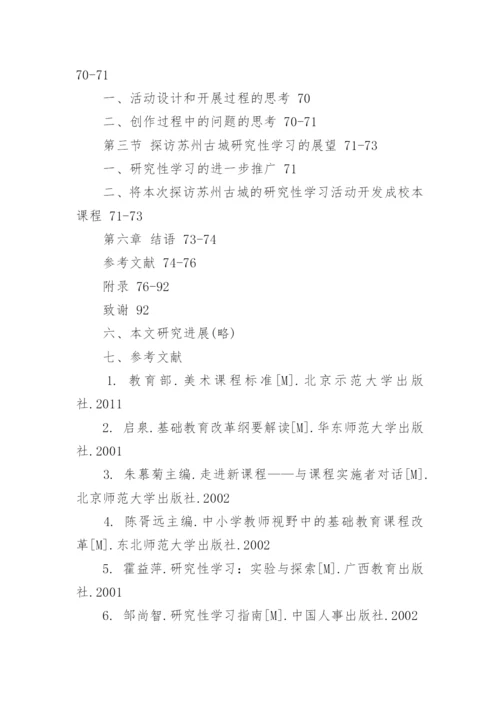 70-71

一、活动设计和开展过程的思考 70

二、创作过程中的问题的思考 70-71

第三节 探访苏州古城研究性学习的展望 71-73

一、研究性学习的进一步推广 71

二、将本次探访苏州古城的研究性学习活动开发成校本课程 71-73

第六章 结语 73-74

参考文献 74-76

附录 76-92

致谢 92

六、本文研究进展(略)

七、参考文献

1. 教育部.美术课程标准[M].北京示范大学出版社.2011

2. 启泉.基础教育改革纲要解读[M].华东师范大学出版社.2001

3. 朱慕菊主编.走进新课程——与课程实施者对话[M].北京师范大学出版社.2002

4. 陈胥远主编.中小学教师视野中的基础教育课程改革[M].东北师范大学出版社.2002

5. 霍益萍.研究性学习：实验与探索[M].广西教育出版社.2001

6. 邹尚智.研究性学习指南[M].中国人事出版社.2002